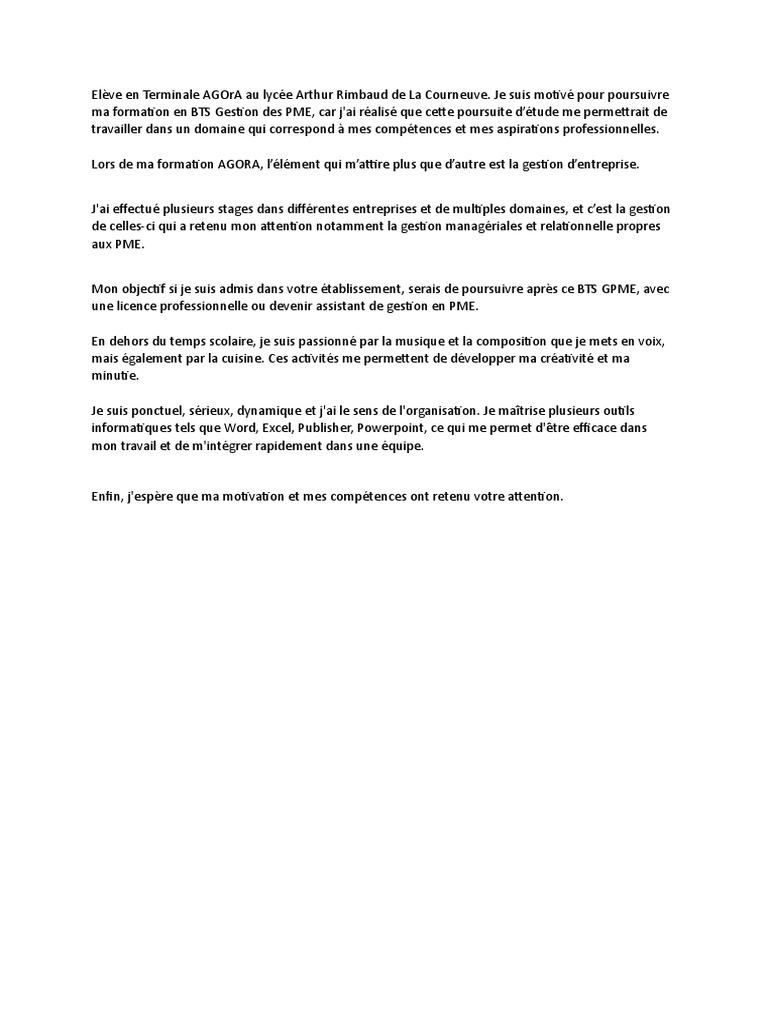 Elève en Terminale AGOrA au lycée Arthur Rimbaud de La Courneuve. Je suis motivé pour poursuivre ma formation en BTS Gestion des PME, car j'ai réalisé que cette poursuite d'étude me permettrait de travailler dans un domaine qui correspond à mes compétences et mes aspirations professionnelles.

Lors de ma formation AGORA, l'élément qui m'attire plus que d'autre est la gestion d'entreprise.

J'ai effectué plusieurs stages dans différentes entreprises et de multiples domaines, et c'est la gestion de celles-ci qui a retenu mon attention notamment la gestion managériales et relationnelle propres aux PME.

Mon objectif si je suis admis dans votre établissement, serais de poursuivre après ce BTS GPME, avec une licence professionnelle ou devenir assistant de gestion en PME.

En dehors du temps scolaire, je suis passionné par la musique et la composition que je mets en voix, mais également par la cuisine. Ces activités me permettent de développer ma créativité et ma minutie.

Je suis ponctuel, sérieux, dynamique et j'ai le sens de l'organisation. Je maîtrise plusieurs outils informatiques tels que Word, Excel, Publisher, Powerpoint, ce qui me permet d'être efficace dans mon travail et de m'intégrer rapidement dans une équipe.

Enfin, j'espère que ma motivation et mes compétences ont retenu votre attention.